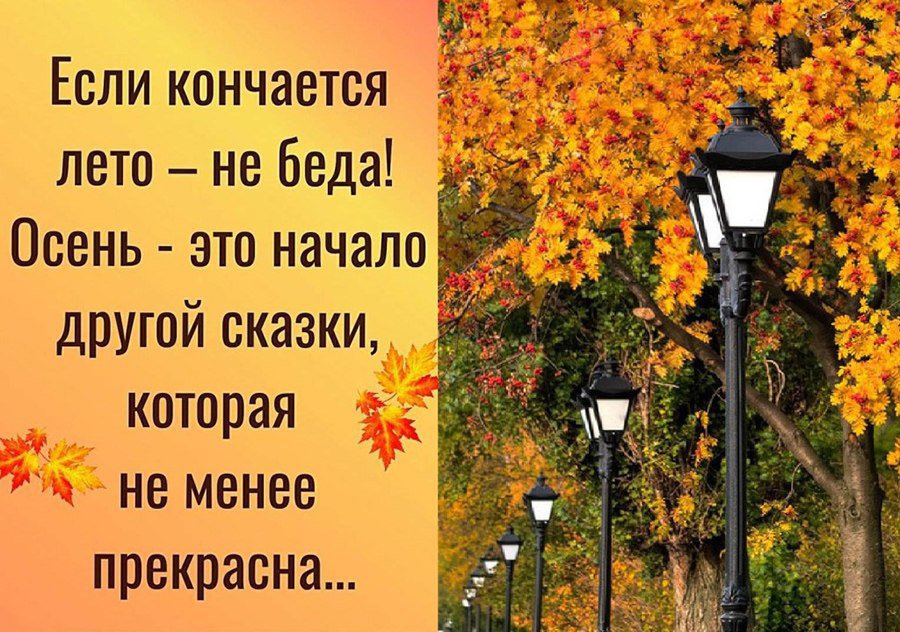 Если кончается лето – не беда! Осень - это начало другой сказки, которая не менее прекрасна...